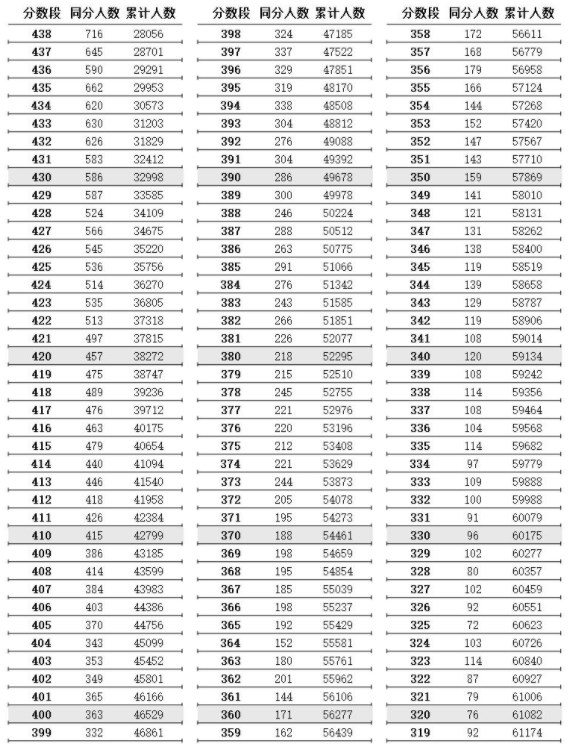 | 分数段 | 同分人数 | 累计人数 |
|---|---|---|
| 438 | 716 | 28056 |
| 437 | 645 | 28701 |
| 436 | 590 | 29291 |
| 435 | 662 | 29953 |
| 434 | 620 | 30573 |
| 433 | 630 | 31203 |
| 432 | 626 | 31829 |
| 431 | 583 | 32412 |
| 430 | 586 | 32998 |
| 429 | 587 | 33585 |
| 428 | 524 | 34109 |
| 427 | 566 | 34675 |
| 426 | 545 | 35220 |
| 425 | 536 | 35756 |
| 424 | 514 | 36270 |
| 423 | 535 | 36805 |
| 422 | 513 | 37318 |
| 421 | 497 | 37815 |
| 420 | 457 | 38272 |
| 419 | 475 | 38747 |
| 418 | 489 | 39236 |
| 417 | 476 | 39712 |
| 416 | 463 | 40175 |
| 415 | 479 | 40654 |
| 414 | 440 | 41094 |
| 413 | 446 | 41540 |
| 412 | 418 | 41958 |
| 411 | 426 | 42384 |
| 410 | 415 | 42799 |
| 409 | 386 | 43185 |
| 408 | 414 | 43599 |
| 407 | 384 | 43983 |
| 406 | 403 | 44386 |
| 405 | 370 | 44756 |
| 404 | 343 | 45099 |
| 403 | 353 | 45452 |
| 402 | 349 | 45801 |
| 401 | 365 | 46166 |
| 400 | 363 | 46529 |
| 399 | 332 | 46861 |

| 分数段 | 同分人数 | 累计人数 |
|---|---|---|
| 398 | 324 | 47185 |
| 397 | 337 | 47522 |
| 396 | 329 | 47851 |
| 395 | 319 | 48170 |
| 394 | 338 | 48508 |
| 393 | 304 | 48812 |
| 392 | 276 | 49088 |
| 391 | 304 | 49392 |
| 390 | 286 | 49678 |
| 389 | 300 | 49978 |
| 388 | 246 | 50224 |
| 387 | 288 | 50512 |
| 386 | 263 | 50775 |
| 385 | 291 | 51066 |
| 384 | 276 | 51342 |
| 383 | 243 | 51585 |
| 382 | 266 | 51851 |
| 381 | 226 | 52077 |
| 380 | 218 | 52295 |
| 379 | 215 | 52510 |
| 378 | 245 | 52755 |
| 377 | 221 | 52976 |
| 376 | 220 | 53196 |
| 375 | 212 | 53408 |
| 374 | 221 | 53629 |
| 373 | 244 | 53873 |
| 372 | 205 | 54078 |
| 371 | 195 | 54273 |
| 370 | 188 | 54461 |
| 369 | 198 | 54659 |
| 368 | 195 | 54854 |
| 367 | 185 | 55039 |
| 366 | 198 | 55237 |
| 365 | 192 | 55429 |
| 364 | 152 | 55581 |
| 363 | 180 | 55761 |
| 362 | 201 | 55962 |
| 361 | 144 | 56106 |
| 360 | 171 | 56277 |
| 359 | 162 | 56439 |

| 分数段 | 同分人数 | 累计人数 |
|---|---|---|
| 358 | 172 | 56611 |
| 357 | 168 | 56779 |
| 356 | 179 | 56958 |
| 355 | 166 | 57124 |
| 354 | 144 | 57268 |
| 353 | 152 | 57420 |
| 352 | 147 | 57567 |
| 351 | 143 | 57710 |
| 350 | 159 | 57869 |
| 349 | 141 | 58010 |
| 348 | 121 | 58131 |
| 347 | 131 | 58262 |
| 346 | 138 | 58400 |
| 345 | 119 | 58519 |
| 344 | 139 | 58658 |
| 343 | 129 | 58787 |
| 342 | 119 | 58906 |
| 341 | 108 | 59014 |
| 340 | 120 | 59134 |
| 339 | 108 | 59242 |
| 338 | 114 | 59356 |
| 337 | 108 | 59464 |
| 336 | 104 | 59568 |
| 335 | 114 | 59682 |
| 334 | 97 | 59779 |
| 333 | 109 | 59888 |
| 332 | 100 | 59988 |
| 331 | 91 | 60079 |
| 330 | 96 | 60175 |
| 329 | 102 | 60277 |
| 328 | 80 | 60357 |
| 327 | 102 | 60459 |
| 326 | 92 | 60551 |
| 325 | 72 | 60623 |
| 324 | 103 | 60726 |
| 323 | 114 | 60840 |
| 322 | 87 | 60927 |
| 321 | 79 | 61006 |
| 320 | 76 | 61082 |
| 319 | 92 | 61174 |